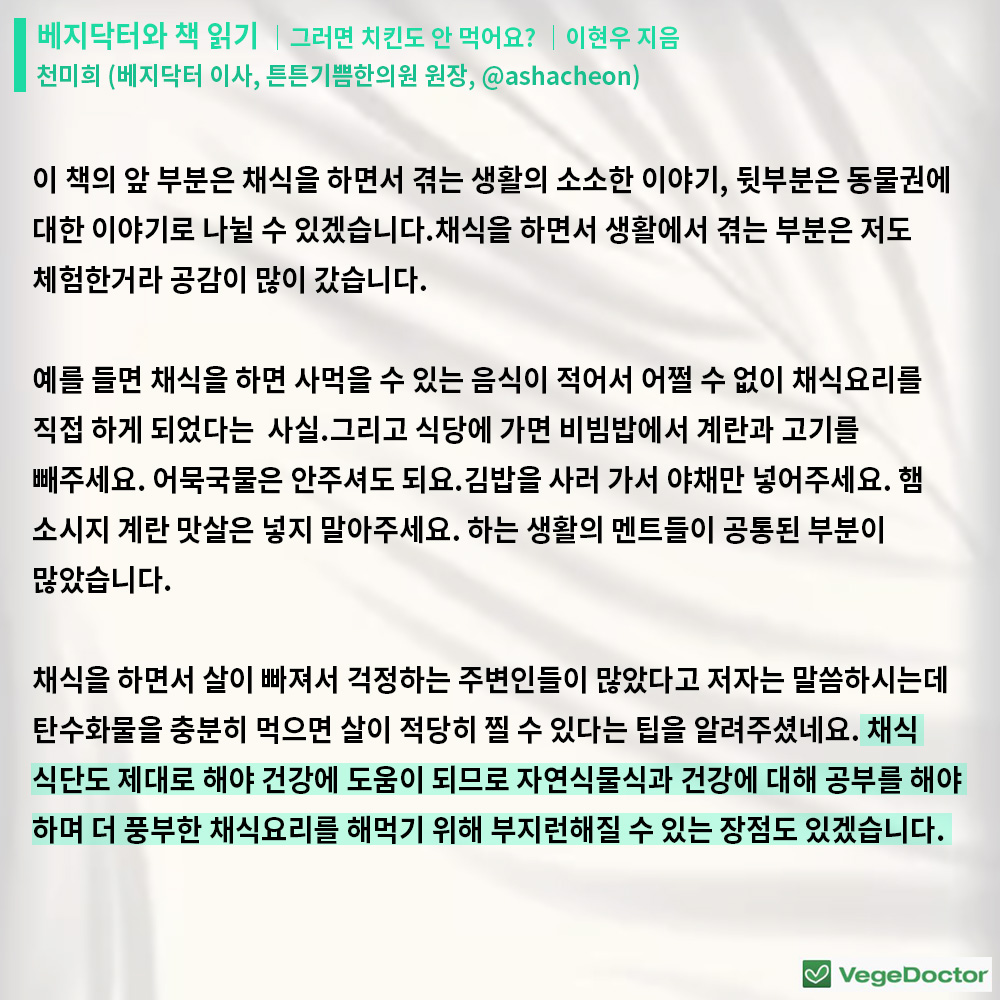 베지닥터와 책 읽기 | 그러면 치킨도 안 먹어요? | 이현우 지음
천미희 (베지닥터 이사, 튼튼기쁨한의원 원장, @ashacheon)

이 책의 앞 부분은 채식을 하면서 겪는 생활의 소소한 이야기, 뒷부분은 동물권에 대한 이야기로 나뉠 수 있겠습니다.채식을 하면서 생활에서 겪는 부분은 저도 체험한거라 공감이 많이 갔습니다.

예를 들면 채식을 하면 사먹을 수 있는 음식이 적어서 어쩔 수 없이 채식요리를 직접 하게 되었다는 사실.그리고 식당에 가면 비빔밥에서 계란과 고기를 빼주세요. 어묵국물은 안주셔도 되요.김밥을 사러 가서 야채만 넣어주세요. 햄 소시지 계란 맛살은 넣지 말아주세요. 하는 생활의 멘트들이 공통된 부분이 많았습니다.

채식을 하면서 살이 빠져서 걱정하는 주변인들이 많았다고 저자는 말씀하시는데 탄수화물을 충분히 먹으면 살이 적당히 찔 수 있다는 팁을 알려주셨네요. 채식 식단도 제대로 해야 건강에 도움이 되므로 자연식물식과 건강에 대해 공부를 해야 하며 더 풍부한 채식요리를 해먹기 위해 부지런해질 수 있는 장점도 있겠습니다.

VegeDoctor